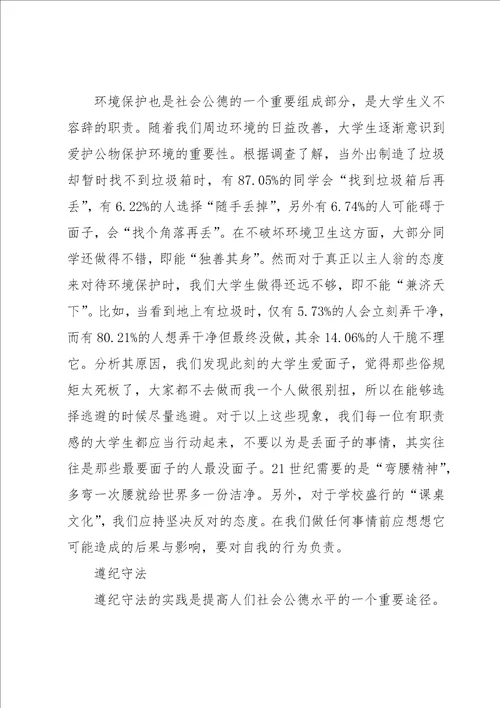 环境保护也是社会公德的一个重要组成部分，是大学生义不容辞的职责。随着我们周边环境的日益改善，大学生逐渐意识到爱护公物保护环境的重要性。根据调查了解，当外出制造了垃圾却暂时找不到垃圾箱时，有87.05%的同学会“找到垃圾箱后再丢”，有6.22%的人选择“随手丢掉”，另外有6.74%的人可能碍于面子，会“找个角落再丢”。在不破坏环境卫生这方面，大部分同学还做得不错，即能“独善其身”。然而对于真正以主人翁的态度来对待环境保护时，我们大学生做得还远不够，即不能“兼济天下”。比如，当看到地上有垃圾时，仅有5.73%的人会立刻弄干净，而有80.21%的人想弄干净但最终没做，其余14.06%的人干脆不理它。分析其原因，我们发现此刻的大学生爱面子，觉得那些俗规矩太死板了，大家都不去做而我一个人做很别扭，所以在能够选择逃避的时候尽量逃避。对于以上这些现象，我们每一位有职责感的大学生都应当行动起来，不要以为是丢面子的事情，其实往往是那些最要面子的人最没面子。21世纪需要的是“弯腰精神”，多弯一次腰就给世界多一份洁净。另外，对于学校盛行的“课桌文化”，我们应持坚决反对的态度。在我们做任何事情前应想想它可能造成的后果与影响，要对自我的行为负责。

遵纪守法

遵纪守法的实践是提高人们社会公德水平的一个重要途径。